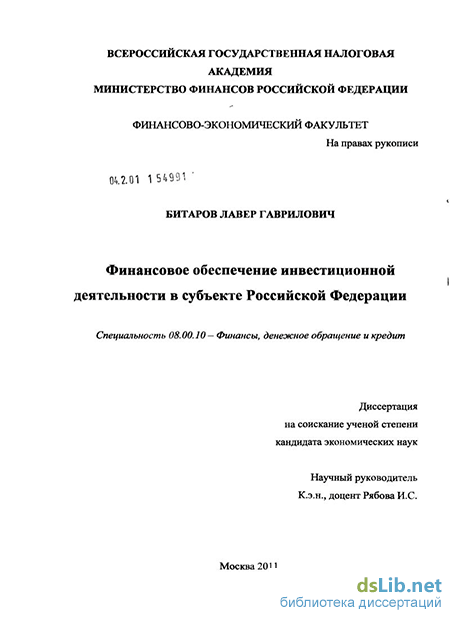 ВСЕРОССИЙСКАЯ ГОСУДАРСТВЕННАЯ НАЛОГОВАЯ АКАДЕМИЯ
МИНИСТЕРСТВО ФИНАНСОВ РОССИЙСКОЙ ФЕДЕРАЦИИ

ФИНАНСОВО-ЭКОНОМИЧЕСКИЙ ФАКУЛЬТЕТ

На правах рукописи

04.2.01 1 54991

БИТАРОВ ЛАВЕР ГАВРИЛОВИЧ

Финансовое обеспечение инвестиционной деятельности в субъекте Российской Федерации

Специальность 08.00.10 – Финансы, денежное обращение и кредит

Диссертация
на соискание ученой степени
кандидата экономических наук

Научный руководитель
К.э.н., доцент Рябова И.С.

Москва 2011

dsLib.net
библиотека диссертаций